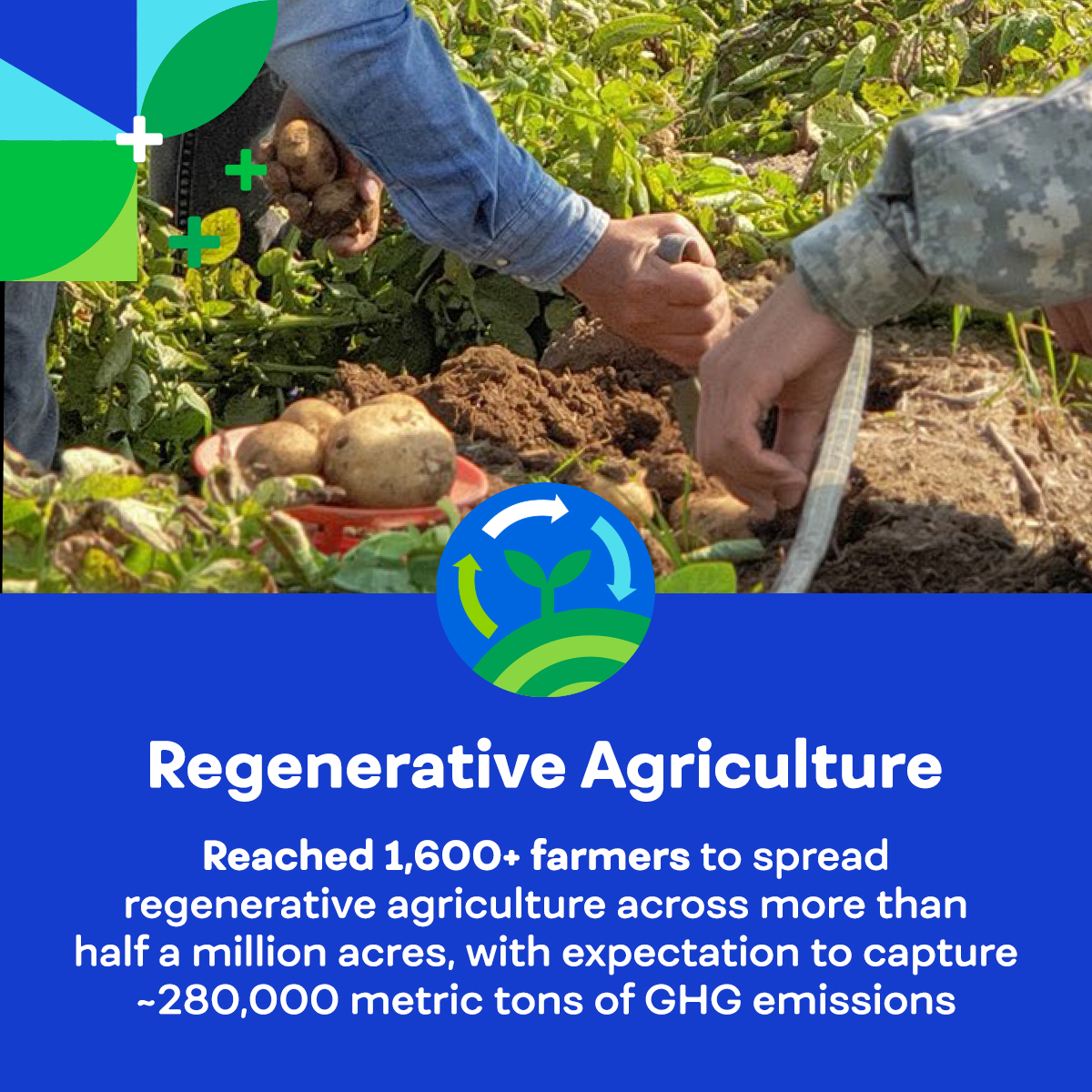 Regenerative Agriculture

Reached 1,600+ farmers to spread regenerative agriculture across more than half a million acres, with expectation to capture ~280,000 metric tons of GHG emissions